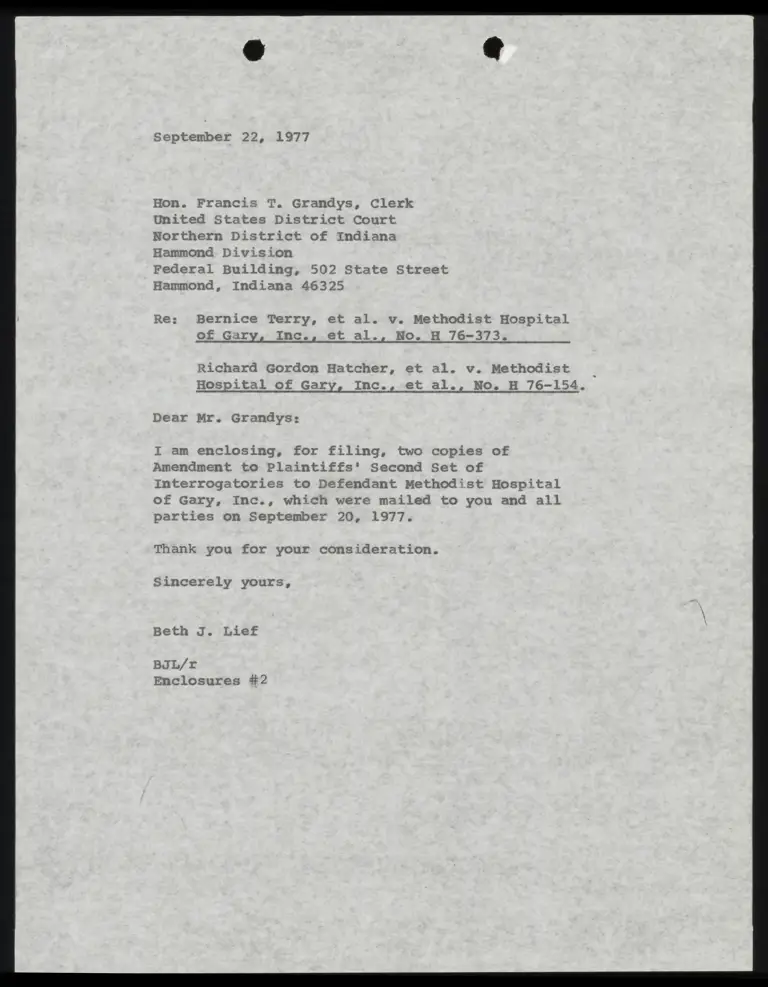 September 22, 1977

Hon. Francis T. Grandys, Clerk
United States District Court
Northern District of Indiana
Hammond Division
Federal Building, 502 State Street
Hammond, Indiana 46325

Re: Bernice Terry, et al. v. Methodist Hospital of Gary, Inc., et al., No. H 76-373.

Richard Gordon Hatcher, et al. v. Methodist Hospital of Gary, Inc., et al., No. H 76-154.

Dear Mr. Grandys:

I am enclosing, for filing, two copies of Amendment to Plaintiffs' Second Set of Interrogatories to Defendant Methodist Hospital of Gary, Inc., which were mailed to you and all parties on September 20, 1977.

Thank you for your consideration.

Sincerely yours,

Beth J. Lief

BJL/r
Enclosures #2